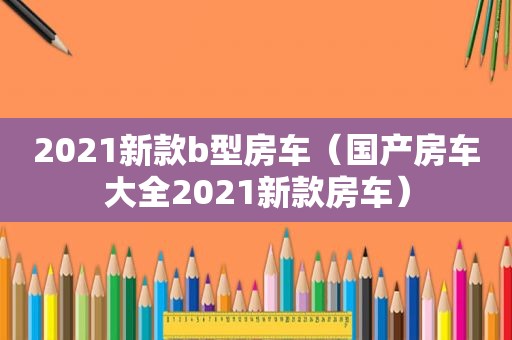 2021新款b型房车（国产房车大全2021新款房车）